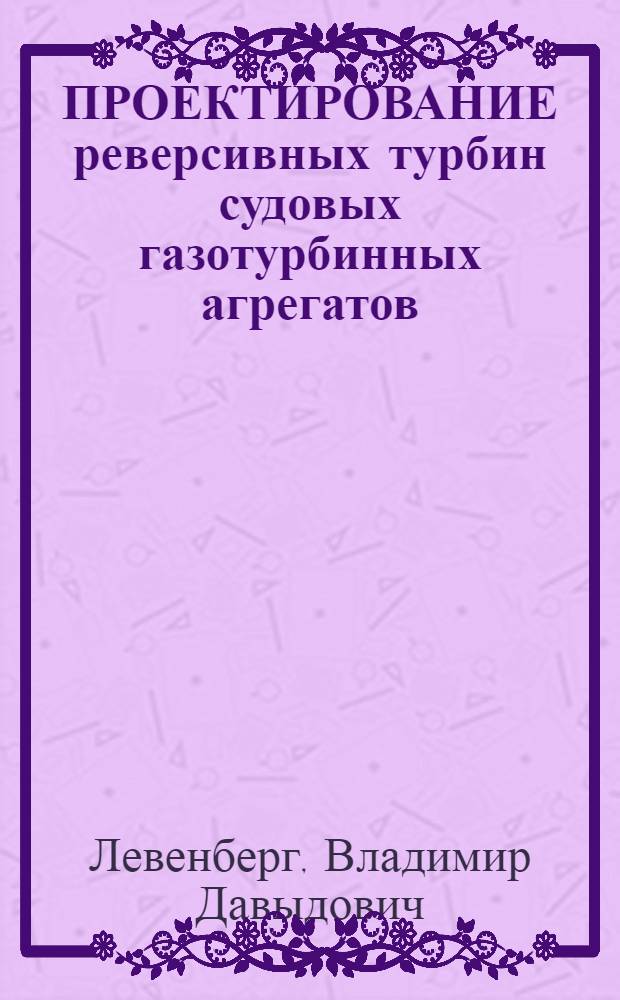 ПРОЕКТИРОВАНИЕ реверсивных турбин судовых газотурбинных агрегатов

Левенберг. Владимир Давыдович